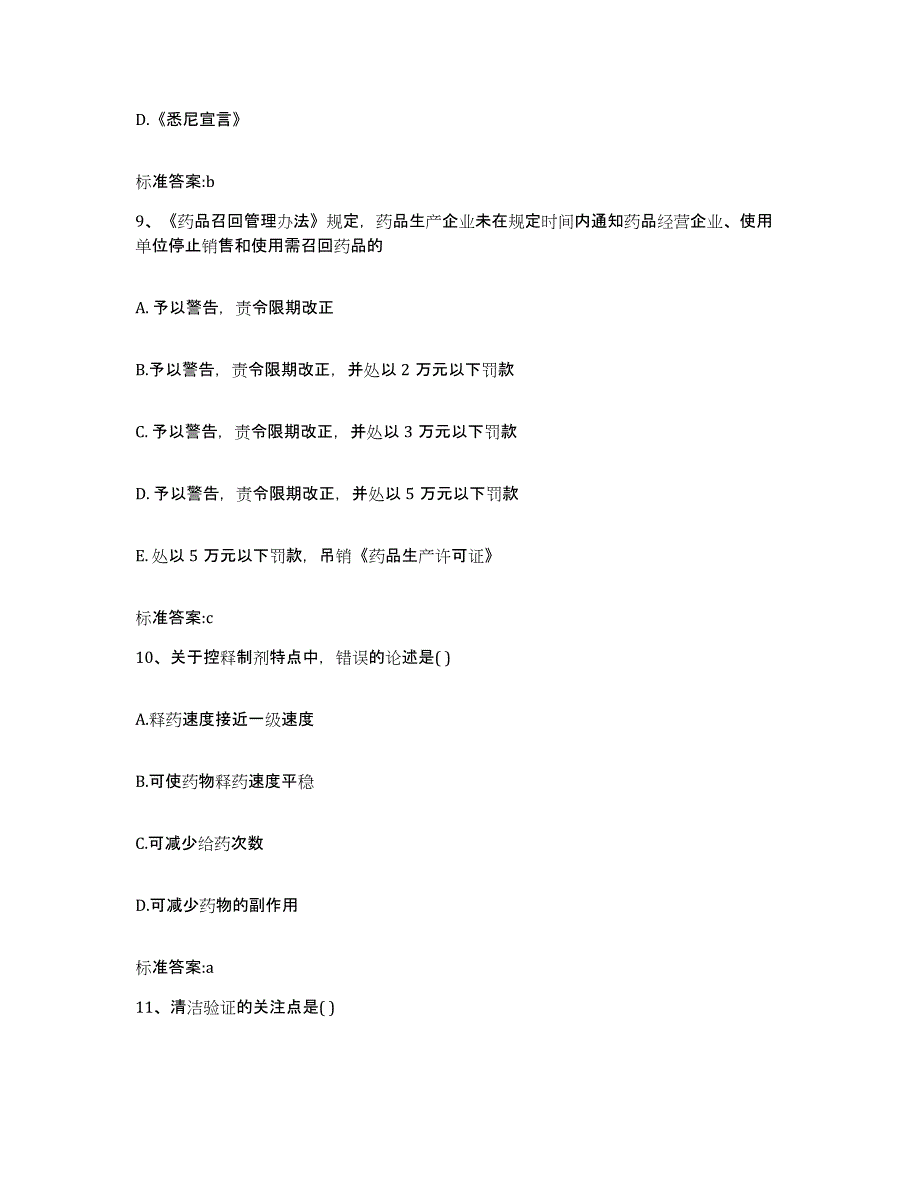 D.《悉尼宣言》

标准答案:b

9、《药品召回管理办法》规定，药品生产企业未在规定时间内通知药品经营企业、使用单位停止销售和使用需召回药品的

A. 予以警告，责令限期改正

B.予以警告，责令限期改正，并处以 2 万元以下罚款

C. 予以警告，责令限期改正，并处以 3 万元以下罚款

D. 予以警告，责令限期改正，并处以 5 万元以下罚款

E. 处以 5 万元以下罚款，吊销《药品生产许可证》

标准答案:c

10、关于控释制剂特点中，错误的论述是( )

A.释药速度接近一级速度

B.可使药物释药速度平稳

C.可减少给药次数

D.可减少药物的副作用

标准答案:a

11、清洁验证的关注点是( )